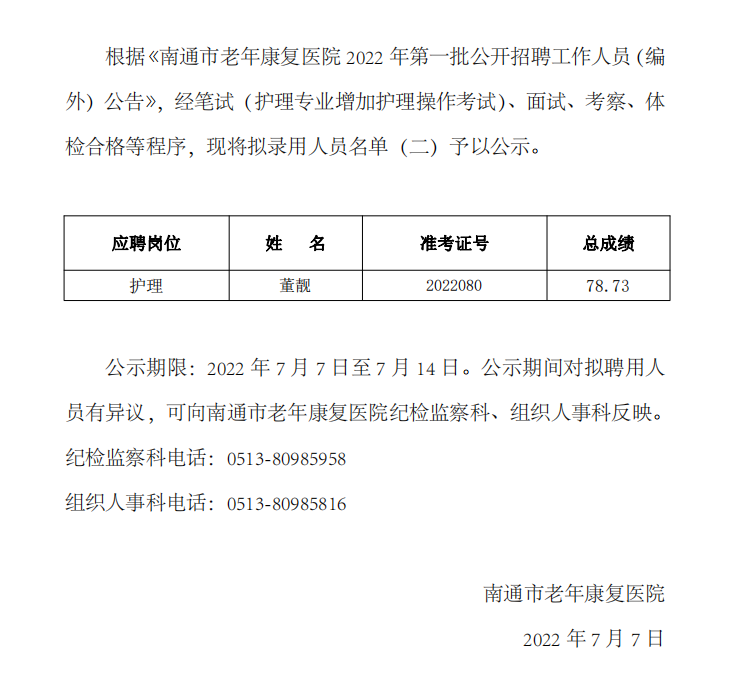 根据《南通市老年康复医院 2022 年第一批公开招聘工作人员（编外）公告》，经笔试（护理专业增加护理操作考试）、面试、考察、体检合格等程序，现将拟录用人员名单（二）予以公示。

| 应聘岗位 | 姓　名 | 准考证号 | 总成绩 |
|---|---|---|---|
| 护理 | 董靓 | 2022080 | 78.73 |

公示期限：2022 年 7 月 7 日至 7 月 14 日。公示期间对拟聘用人员有异议，可向南通市老年康复医院纪检监察科、组织人事科反映。

纪检监察科电话：0513-80985958

组织人事科电话：0513-80985816

南通市老年康复医院

2022 年 7 月 7 日